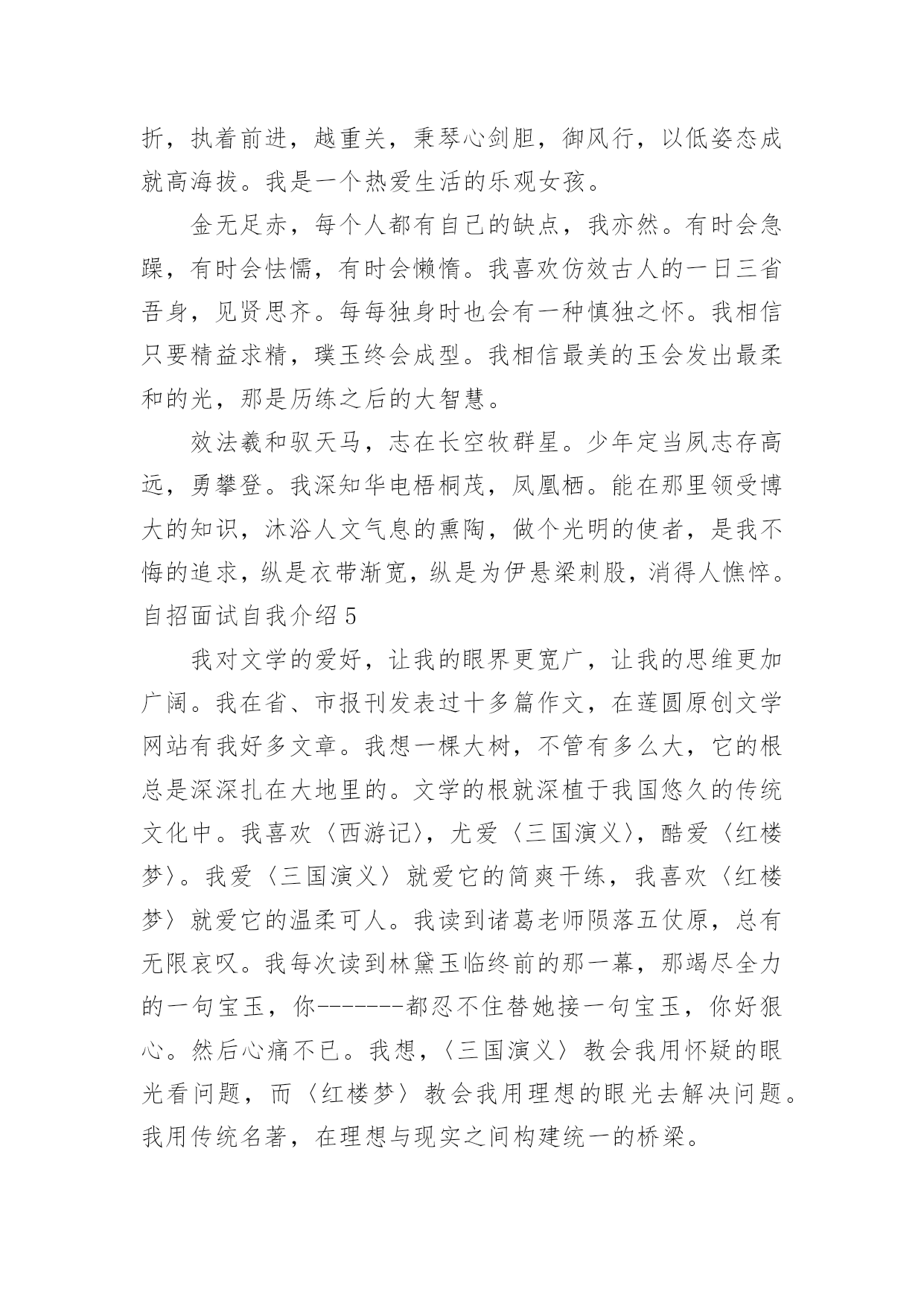 折，执着前进，越重关，秉琴心剑胆，御风行，以低姿态成就高海拔。我是一个热爱生活的乐观女孩。

金无足赤，每个人都有自己的缺点，我亦然。有时会急躁，有时会怯懦，有时会懒惰。我喜欢仿效古人的一日三省吾身，见贤思齐。每每独身时也会有一种慎独之怀。我相信只要精益求精，璞玉终会成型。我相信最美的玉会发出最柔和的光，那是历练之后的大智慧。

效法羲和驭天马，志在长空牧群星。少年定当夙志存高远，勇攀登。我深知华电梧桐茂，凤凰栖。能在那里领受博大的知识，沐浴人文气息的熏陶，做个光明的使者，是我不悔的追求，纵是衣带渐宽，纵是为伊悬梁刺股，消得人憔悴。

自招面试自我介绍 5

我对文学的爱好，让我的眼界更宽广，让我的思维更加广阔。我在省、市报刊发表过十多篇作文，在莲圆原创文学网站有我好多文章。我想一棵大树，不管有多么大，它的根总是深深扎在大地里的。文学的根就深植于我国悠久的传统文化中。我喜欢〈西游记〉，尤爱〈三国演义〉，酷爱〈红楼梦〉。我爱〈三国演义〉就爱它的简爽干练，我喜欢〈红楼梦〉就爱它的温柔可人。我读到诸葛老师陨落五仗原，总有无限哀叹。我每次读到林黛玉临终前的那一幕，那竭尽全力的一句宝玉，你-------都忍不住替她接一句宝玉，你好狠心。然后心痛不已。我想，〈三国演义〉教会我用怀疑的眼光看问题，而〈红楼梦〉教会我用理想的眼光去解决问题。我用传统名著，在理想与现实之间构建统一的桥梁。